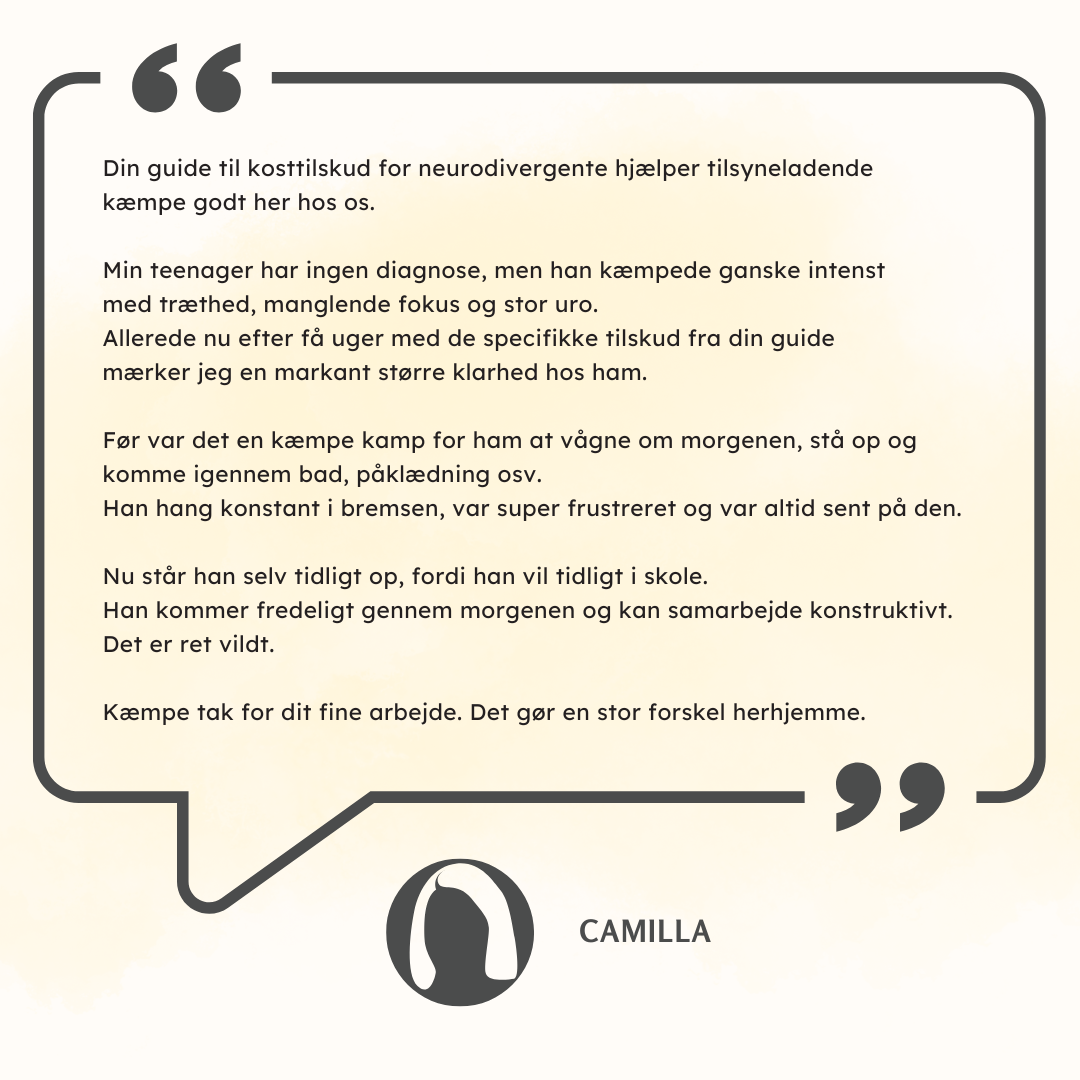 “

Din guide til kosttilskud for neurodivergente hjælper tilsyneladende kæmpe godt her hos os.

Min teenager har ingen diagnose, men han kæmpede ganske intenst med træthed, manglende fokus og stor uro.
Allerede nu efter få uger med de specifikke tilskud fra din guide mærker jeg en markant større klarhed hos ham.

Før var det en kæmpe kamp for ham at vågne om morgenen, stå op og komme igennem bad, påklædning osv.
Han hang konstant i bremsen, var super frustreret og var altid sent på den.

Nu står han selv tidligt op, fordi han vil tidligt i skole.
Han kommer fredeligt gennem morgenen og kan samarbejde konstruktivt.
Det er ret vildt.

Kæmpe tak for dit fine arbejde. Det gør en stor forskel herhjemme.

”

CAMILLA